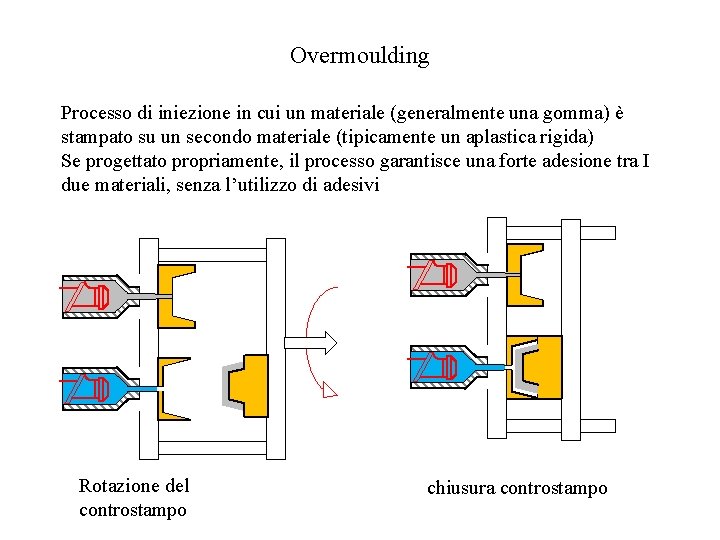 Overmoulding

Processo di iniezione in cui un materiale (generalmente una gomma) è stampato su un secondo materiale (tipicamente un aplastica rigida)
Se progettato propriamente, il processo garantisce una forte adesione tra I due materiali, senza l'utilizzo di adesivi

Rotazione del
controstampo

chiusura controstampo